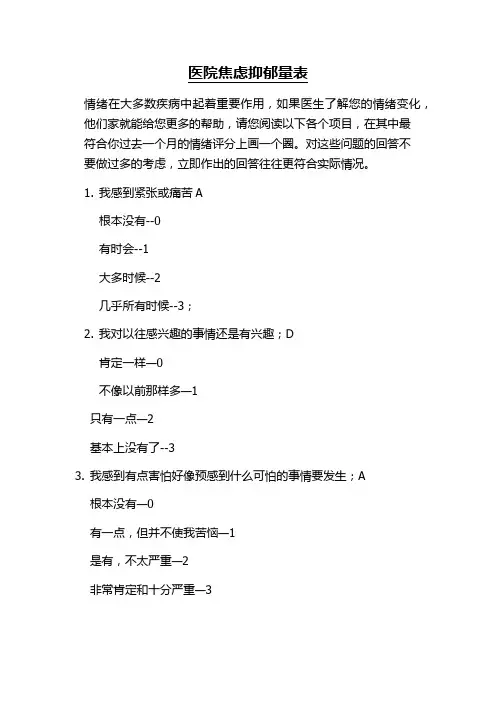 医院焦虑抑郁量表

情绪在大多数疾病中起着重要作用，如果医生了解您的情绪变化，他们家就能给您更多的帮助，请您阅读以下各个项目，在其中最符合你过去一个月的情绪评分上画一个圈。对这些问题的回答不要做过多的考虑，立即作出的回答往往更符合实际情况。

1. 我感到紧张或痛苦 A

根本没有--0

有时会--1

大多时候--2

几乎所有时候--3；

2. 我对以往感兴趣的事情还是有兴趣；D

肯定一样—0

不像以前那样多—1

只有一点—2

基本上没有了--3

3. 我感到有点害怕好像预感到什么可怕的事情要发生；A

根本没有—0

有一点，但并不使我苦恼—1

是有，不太严重—2

非常肯定和十分严重—3